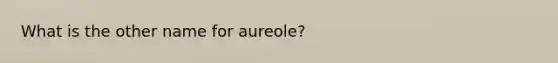 What is the other name for aureole?